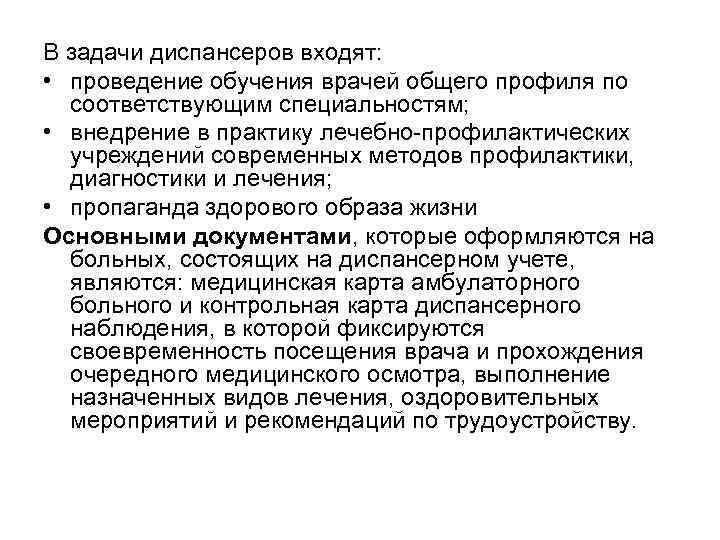 В задачи диспансеров входят:
• проведение обучения врачей общего профиля по соответствующим специальностям;
• внедрение в практику лечебно-профилактических учреждений современных методов профилактики, диагностики и лечения;
• пропаганда здорового образа жизни

Основными документами, которые оформляются на больных, состоящих на диспансерном учете, являются: медицинская карта амбулаторного больного и контрольная карта диспансерного наблюдения, в которой фиксируются своевременность посещения врача и прохождения очередного медицинского осмотра, выполнение назначенных видов лечения, оздоровительных мероприятий и рекомендаций по трудоустройству.